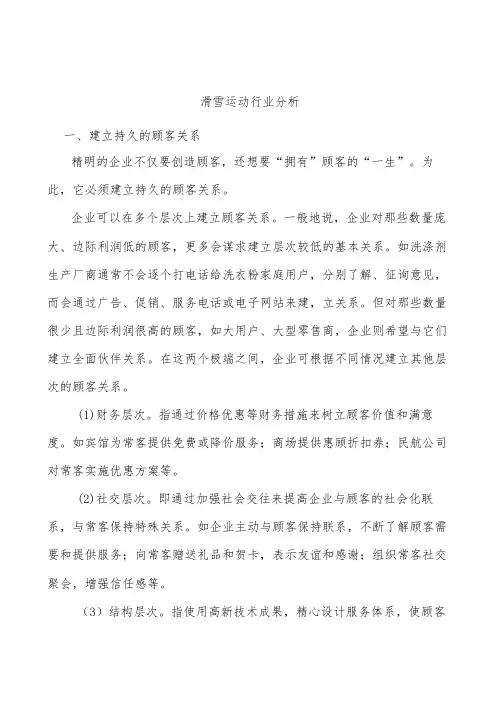 滑雪运动行业分析

一、建立持久的顾客关系

精明的企业不仅要创造顾客，还想要“拥有”顾客的“一生”。为此，它必须建立持久的顾客关系。

企业可以在多个层次上建立顾客关系。一般地说，企业对那些数量庞大、边际利润低的顾客，更多会谋求建立层次较低的基本关系。如洗涤剂生产厂商通常不会逐个打电话给洗衣粉家庭用户，分别了解、征询意见，而会通过广告、促销、服务电话或电子网站来建，立关系。但对那些数量很少且边际利润很高的顾客，如大用户、大型零售商，企业则希望与它们建立全面伙伴关系。在这两个极端之间，企业可根据不同情况建立其他层次的顾客关系。

(1)财务层次。指通过价格优惠等财务措施来树立顾客价值和满意度。如宾馆为常客提供免费或降价服务；商场提供惠顾折扣券；民航公司对常客实施优惠方案等。

(2)社交层次。即通过加强社会交往来提高企业与顾客的社会化联系，与常客保持特殊关系。如企业主动与顾客保持联系，不断了解顾客需要和提供服务；向常客赠送礼品和贺卡，表示友谊和感谢；组织常客社交聚会，增强信任感等。

(3)结构层次。指使用高新技术成果，精心设计服务体系，使顾客